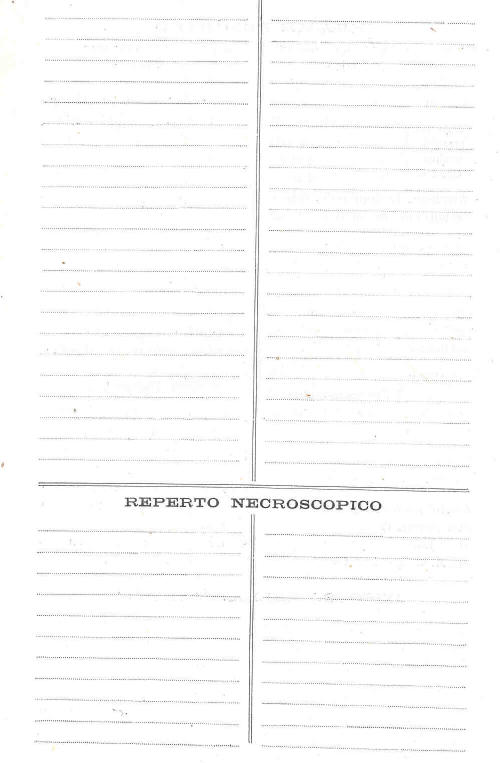 REPERTO NECROSCOPICO